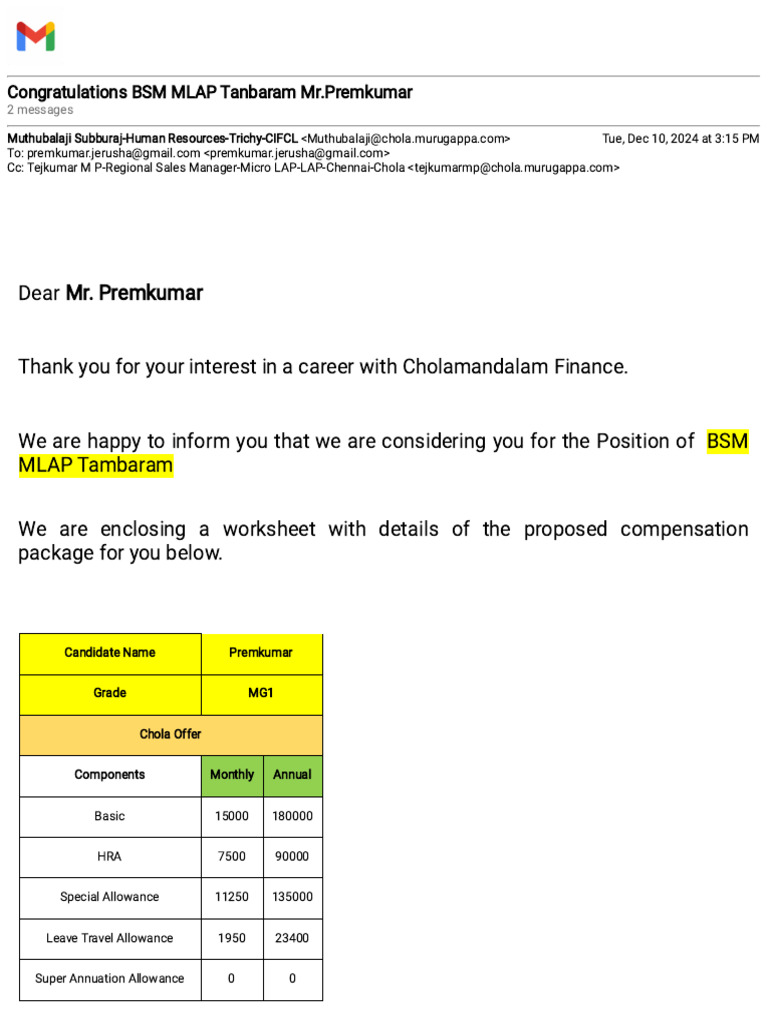 Congratulations BSM MLAP Tanbaram Mr.Premkumar
2 messages

Muthubalaji Subburaj-Human Resources-Trichy-CIFCL <Muthubalaji@chola.murugappa.com> Tue, Dec 10, 2024 at 3:15 PM
To: premkumar.jerusha@gmail.com <premkumar.jerusha@gmail.com>
Cc: Tejkumar M P-Regional Sales Manager-Micro LAP-LAP-Chennai-Chola <tejkumarmp@chola.murugappa.com>

Dear Mr. Premkumar

Thank you for your interest in a career with Cholamandalam Finance.

We are happy to inform you that we are considering you for the Position of BSM MLAP Tambaram

We are enclosing a worksheet with details of the proposed compensation package for you below.

| Candidate Name | Premkumar | |
|---|---|---|
| Grade | MG1 | |
| Chola Offer | | |
| Components | Monthly | Annual |
| Basic | 15000 | 180000 |
| HRA | 7500 | 90000 |
| Special Allowance | 11250 | 135000 |
| Leave Travel Allowance | 1950 | 23400 |
| Super Annuation Allowance | 0 | 0 |